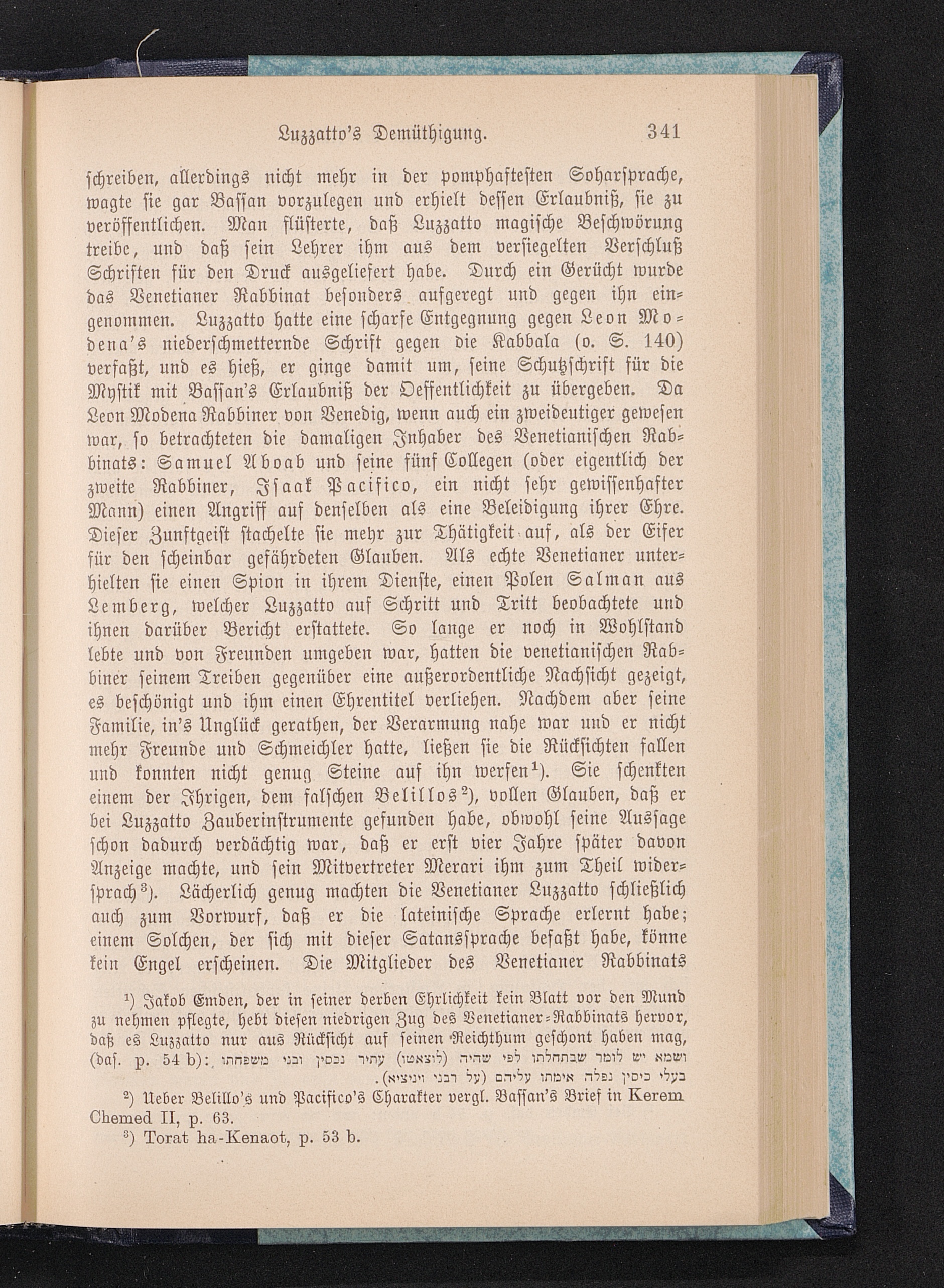 Luzzatto's Demüthigung. 341

schreiben, allerdings nicht mehr in der pomphaftesten Soharsprache, wagte sie gar Bassan vorzulegen und erhielt dessen Erlaubniß, sie zu veröffentlichen. Man flüsterte, daß Luzzatto magische Beschwörung treibe, und daß sein Lehrer ihm aus dem versiegelten Verschluß Schriften für den Druck ausgeliefert habe. Durch ein Gerücht wurde das Venetianer Rabbinat besonders aufgeregt und gegen ihn eingenommen. Luzzatto hatte eine scharfe Entgegnung gegen Leon Modena's niederschmetternde Schrift gegen die Kabbala (o. S. 140) verfaßt, und es hieß, er ginge damit um, seine Schutzschrift für die Mystik mit Bassan's Erlaubniß der Oeffentlichkeit zu übergeben. Da Leon Modena Rabbiner von Venedig, wenn auch ein zweideutiger gewesen war, so betrachteten die damaligen Inhaber des Venetianischen Rabbinats: Samuel Aboab und seine fünf Collegen (oder eigentlich der zweite Rabbiner, Isaak Pacifico, ein nicht sehr gewissenhafter Mann) einen Angriff auf denselben als eine Beleidigung ihrer Ehre. Dieser Zunftgeist stachelte sie mehr zur Thätigkeit auf, als der Eifer für den scheinbar gefährdeten Glauben. Als echte Venetianer unterhielten sie einen Spion in ihrem Dienste, einen Polen Salman aus Lemberg, welcher Luzzatto auf Schritt und Tritt beobachtete und ihnen darüber Bericht erstattete. So lange er noch in Wohlstand lebte und von Freunden umgeben war, hatten die venetianischen Rabbiner seinem Treiben gegenüber eine außerordentliche Nachsicht gezeigt, es beschönigt und ihm einen Ehrentitel verliehen. Nachdem aber seine Familie, in's Unglück gerathen, der Verarmung nahe war und er nicht mehr Freunde und Schmeichler hatte, ließen sie die Rücksichten fallen und konnten nicht genug Steine auf ihn werfen¹). Sie schenkten einem der Ihrigen, dem falschen Belillos²), vollen Glauben, daß er bei Luzzatto Zauberinstrumente gefunden habe, obwohl seine Aussage schon dadurch verdächtig war, daß er erst vier Jahre später davon Anzeige machte, und sein Mitvertreter Merari ihm zum Theil widersprach³). Lächerlich genug machten die Venetianer Luzzatto schließlich auch zum Vorwurf, daß er die lateinische Sprache erlernt habe; einem Solchen, der sich mit dieser Satanssprache befaßt habe, könne kein Engel erscheinen. Die Mitglieder des Venetianer Rabbinats

¹) Jakob Emden, der in seiner derben Ehrlichkeit kein Blatt vor den Mund zu nehmen pflegte, hebt diesen niedrigen Zug des Venetianer-Rabbinats hervor, daß es Luzzatto nur aus Rücksicht auf seinen Reichthum geschont haben mag, (das. p. 54 b): ושמא יש לומר שבתחלתו לפי שהיה (לוצאטו) עתיר נכסין ובני משפחתו בעלי כיסין נפלה אימתו עליהם (על רבני ויניציא).

²) Ueber Belillo's und Pacifico's Charakter vergl. Bassan's Brief in Kerem Chemed II, p. 63.

³) Torat ha-Kenaot, p. 53 b.